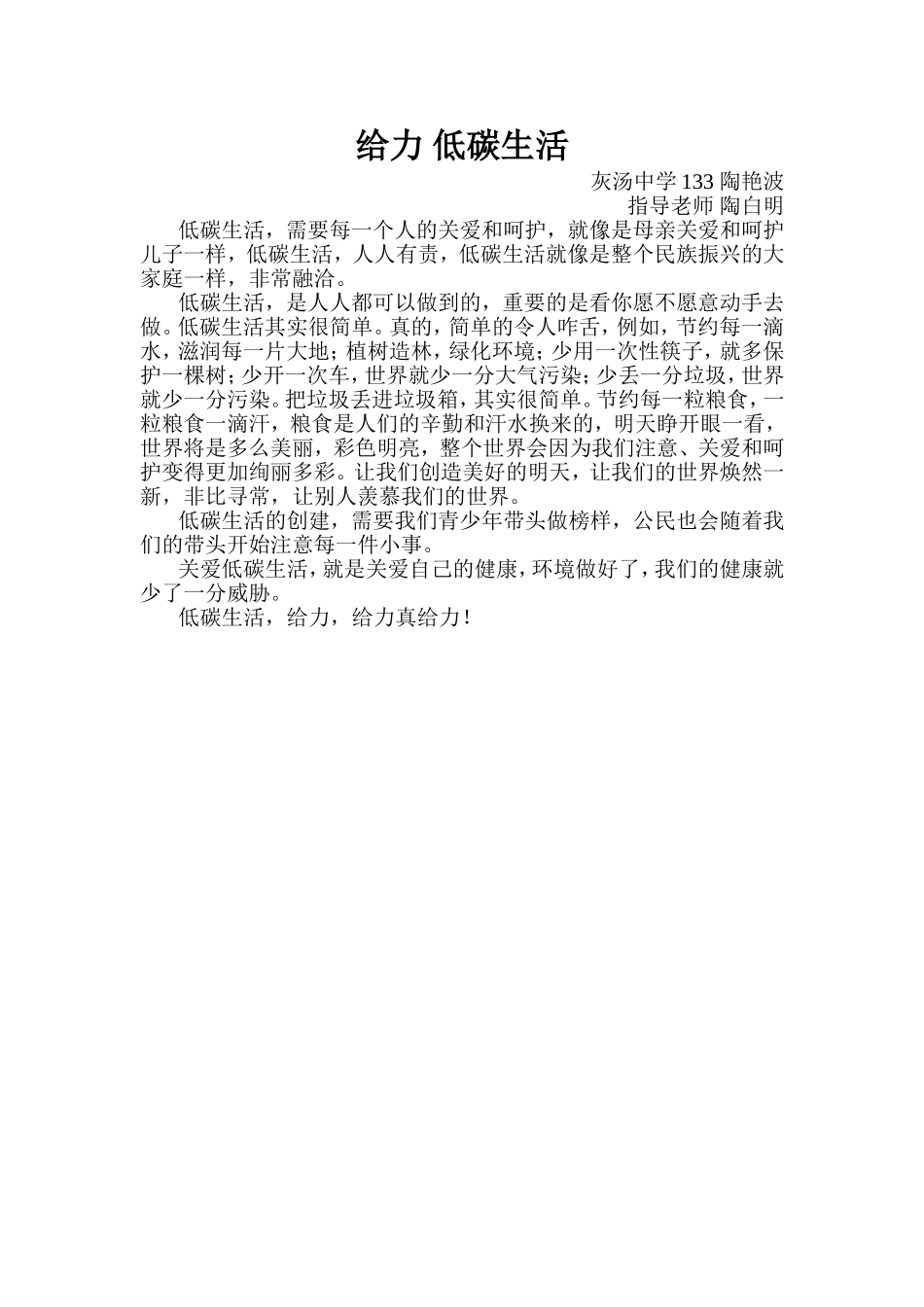 给力 低碳生活

灰汤中学 133 陶艳波
指导老师 陶白明

低碳生活，需要每一个人的关爱和呵护，就像是母亲关爱和呵护儿子一样，低碳生活，人人有责，低碳生活就像是整个民族振兴的大家庭一样，非常融洽。

低碳生活，是人人都可以做到的，重要的是看你愿不愿意动手去做。低碳生活其实很简单。真的，简单的令人咋舌，例如，节约每一滴水，滋润每一片大地；植树造林，绿化环境；少用一次性筷子，就多保护一棵树；少开一次车，世界就少一分大气污染；少丢一分垃圾，世界就少一分污染。把垃圾丢进垃圾箱，其实很简单。节约每一粒粮食，一粒粮食一滴汗，粮食是人们的辛勤和汗水换来的，明天睁开眼一看，世界将是多么美丽，彩色明亮，整个世界会因为我们注意、关爱和呵护变得更加绚丽多彩。让我们创造美好的明天，让我们的世界焕然一新，非比寻常，让别人羡慕我们的世界。

低碳生活的创建，需要我们青少年带头做榜样，公民也会随着我们的带头开始注意每一件小事。

关爱低碳生活，就是关爱自己的健康，环境做好了，我们的健康就少了一分威胁。

低碳生活，给力，给力真给力！